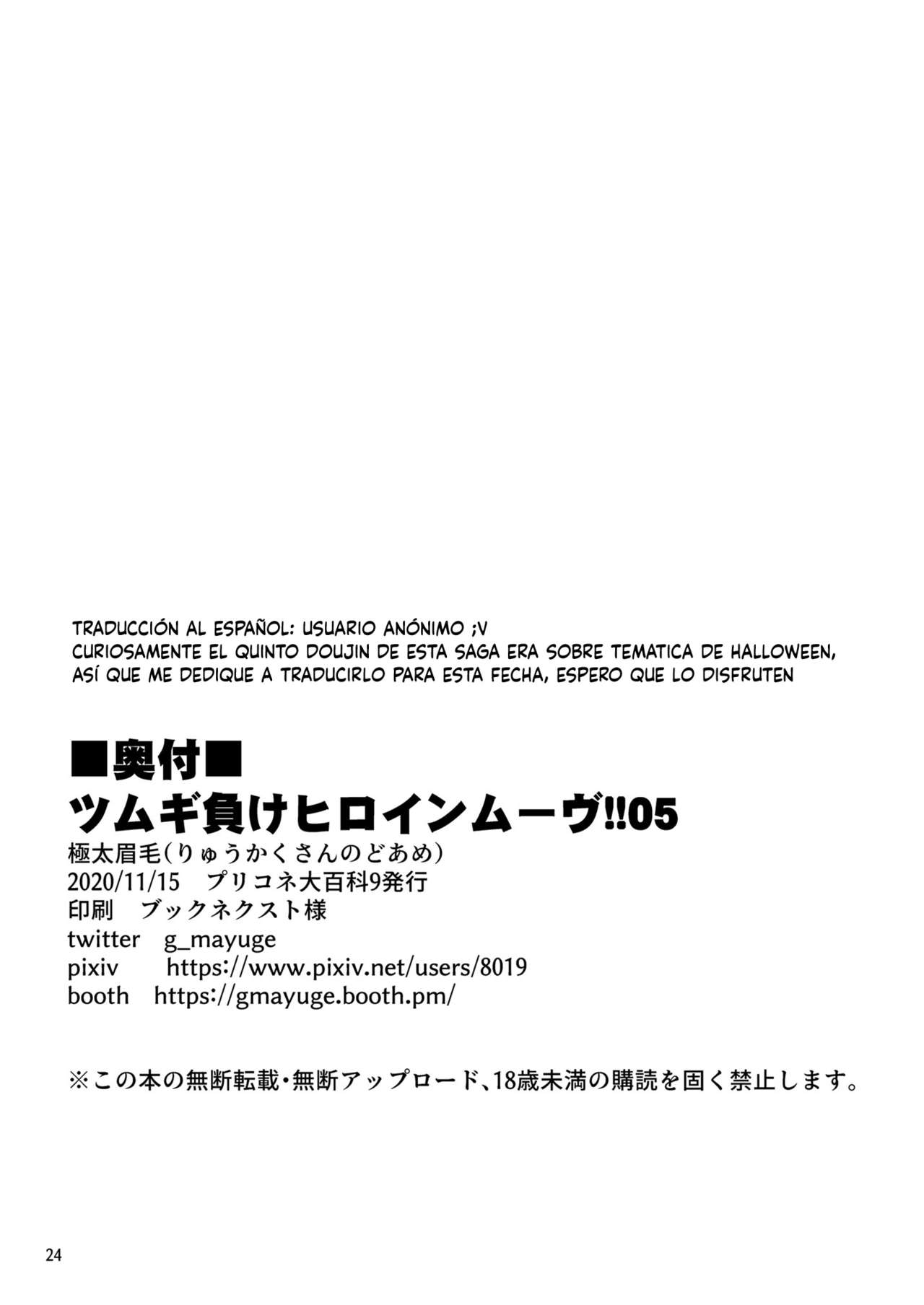 TRADUCCIÓN AL ESPAÑOL: USUARIO ANÓNIMO ;V
CURIOSAMENTE EL QUINTO DOUJIN DE ESTA SAGA ERA SOBRE TEMATICA DE HALLOWEEN, ASÍ QUE ME DEDIQUE A TRADUCIRLO PARA ESTA FECHA, ESPERO QUE LO DISFRUTEN

■奥付■
ツムギ負けヒロインムーヴ!!05
極太眉毛(りゅうかくさんのどあめ)
2020/11/15 プリコネ大百科9発行
印刷 ブックネクスト様
twitter g_mayuge
pixiv https://www.pixiv.net/users/8019
booth https://gmayuge.booth.pm/

※この本の無断転載・無断アップロード、18歳未満の購読を固く禁止します。

24